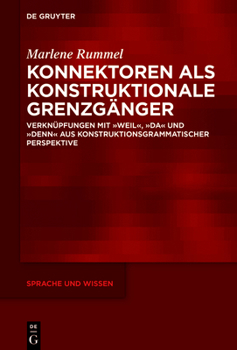 DE GRUYTER

Marlene Rummel

KONNEKTOREN ALS KONSTRUKTIONALE GRENZGÄNGER

VERKNÜPFUNGEN MIT »WEIL«, »DA« UND »DENN« AUS KONSTRUKTIONSGRAMMATISCHER PERSPEKTIVE

SPRACHE UND WISSEN

DE
G